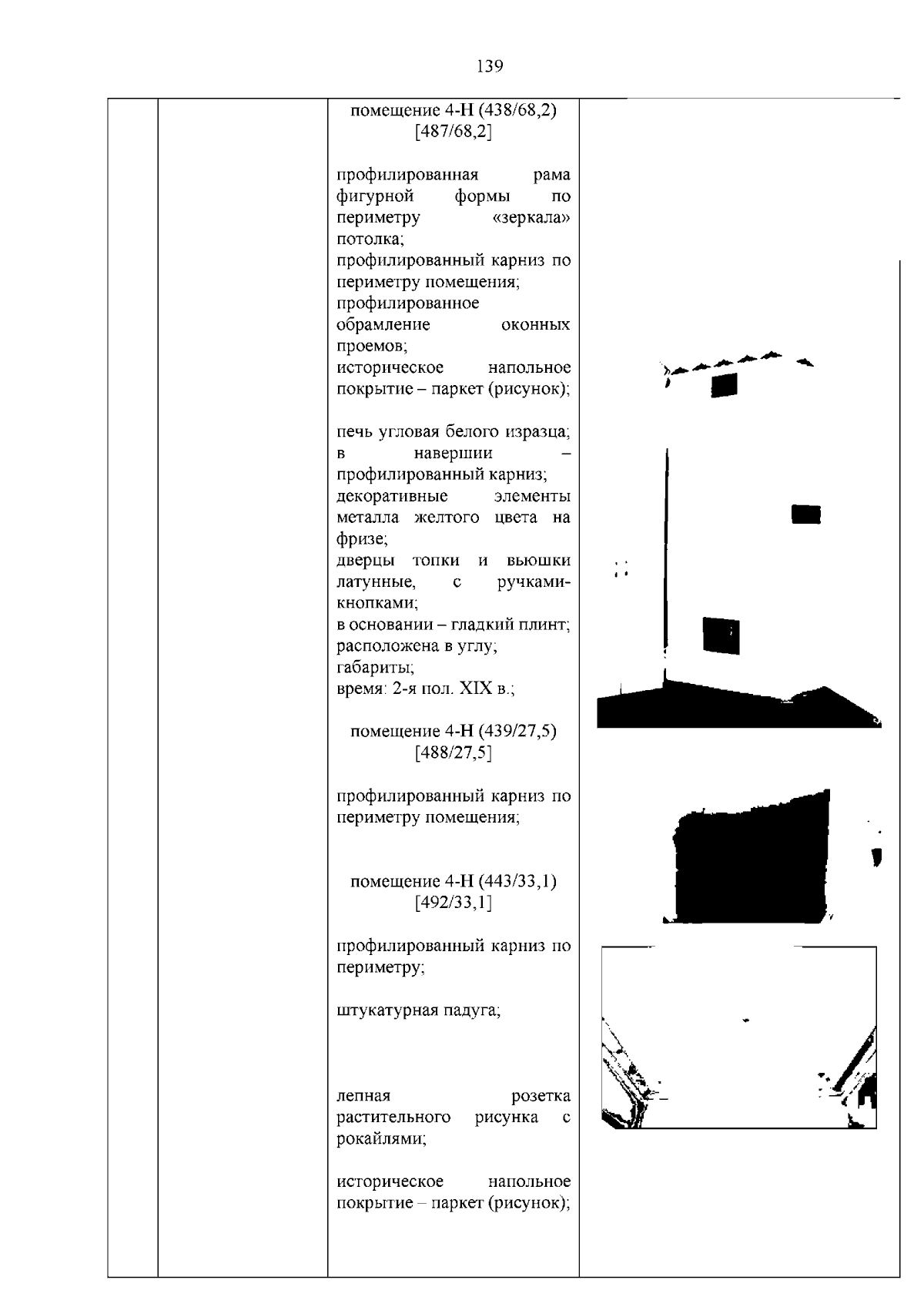 139

помещение 4-Н (438/68,2)
[487/68,2]

профилированная рама фигурной формы по периметру «зеркала» потолка;
профилированный карниз по периметру помещения;
профилированное обрамление оконных проемов;
историческое напольное покрытие – паркет (рисунок);

печь угловая белого изразца;
в навершии – профилированный карниз;
декоративные элементы металла желтого цвета на фризе;
дверцы топки и вьюшки латунные, с ручками-кнопками;
в основании – гладкий плинт;
расположена в углу;
габариты;
время: 2-я пол. XIX в.;

помещение 4-Н (439/27,5)
[488/27,5]

профилированный карниз по периметру помещения;

помещение 4-Н (443/33,1)
[492/33,1]

профилированный карниз по периметру;

штукатурная падуга;

лепная розетка растительного рисунка с рокайлями;

историческое напольное покрытие – паркет (рисунок);